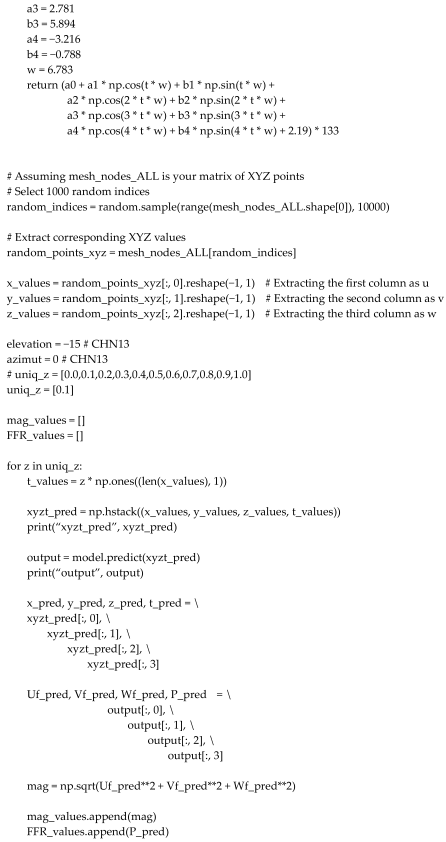 a3 = 2.781
b3 = 5.894
a4 = −3.216
b4 = −0.788
w = 6.783
return (a0 + a1 * np.cos(t * w) + b1 * np.sin(t * w) +
a2 * np.cos(2 * t * w) + b2 * np.sin(2 * t * w) +
a3 * np.cos(3 * t * w) + b3 * np.sin(3 * t * w) +
a4 * np.cos(4 * t * w) + b4 * np.sin(4 * t * w) + 2.19) * 133

# Assuming mesh_nodes_ALL is your matrix of XYZ points
# Select 1000 random indices
random_indices = random.sample(range(mesh_nodes_ALL.shape[0]), 10000)

# Extract corresponding XYZ values
random_points_xyz = mesh_nodes_ALL[random_indices]

x_values = random_points_xyz[:, 0].reshape(−1, 1) # Extracting the first column as u
y_values = random_points_xyz[:, 1].reshape(−1, 1) # Extracting the second column as v
z_values = random_points_xyz[:, 2].reshape(−1, 1) # Extracting the third column as w

elevation = −15 # CHN13
azimut = 0 # CHN13
# uniq_z = [0.0,0.1,0.2,0.3,0.4,0.5,0.6,0.7,0.8,0.9,1.0]
uniq_z = [0.1]

mag_values = []
FFR_values = []

for z in uniq_z:
t_values = z * np.ones((len(x_values), 1))

xyzt_pred = np.hstack((x_values, y_values, z_values, t_values))
print("xyzt_pred", xyzt_pred)

output = model.predict(xyzt_pred)
print("output", output)

x_pred, y_pred, z_pred, t_pred = \
xyzt_pred[:, 0], \
xyzt_pred[:, 1], \
xyzt_pred[:, 2], \
xyzt_pred[:, 3]

Uf_pred, Vf_pred, Wf_pred, P_pred = \
output[:, 0], \
output[:, 1], \
output[:, 2], \
output[:, 3]

mag = np.sqrt(Uf_pred**2 + Vf_pred**2 + Wf_pred**2)

mag_values.append(mag)
FFR_values.append(P_pred)